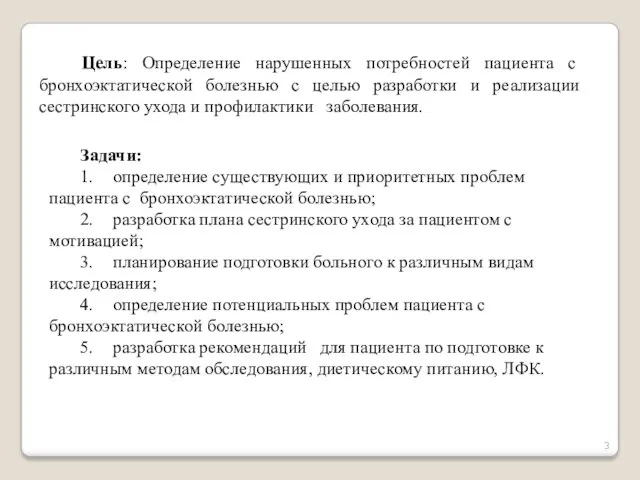 Цель: Определение нарушенных потребностей пациента с бронхоэктатической болезнью с целью разработки и реализации сестринского ухода и профилактики заболевания.

Задачи:
1. определение существующих и приоритетных проблем пациента с бронхоэктатической болезнью;
2. разработка плана сестринского ухода за пациентом с мотивацией;
3. планирование подготовки больного к различным видам исследования;
4. определение потенциальных проблем пациента с бронхоэктатической болезнью;
5. разработка рекомендаций для пациента по подготовке к различным методам обследования, диетическому питанию, ЛФК.

3